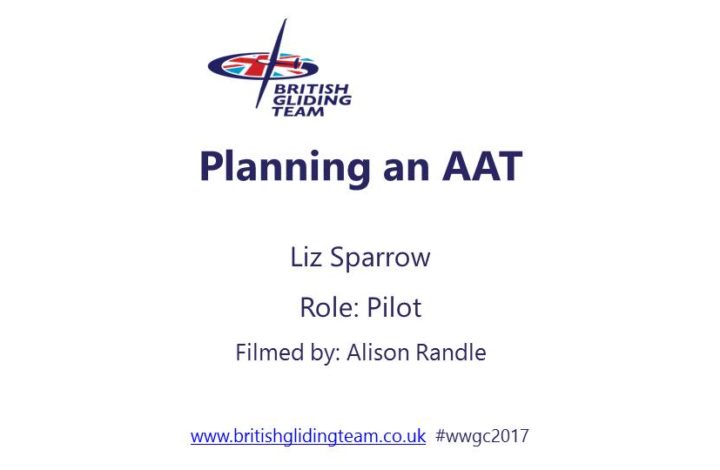 BRITISH GLIDING TEAM

Planning an AAT

Liz Sparrow

Role: Pilot

Filmed by: Alison Randle

www.britishglidingteam.co.uk #wwgc2017